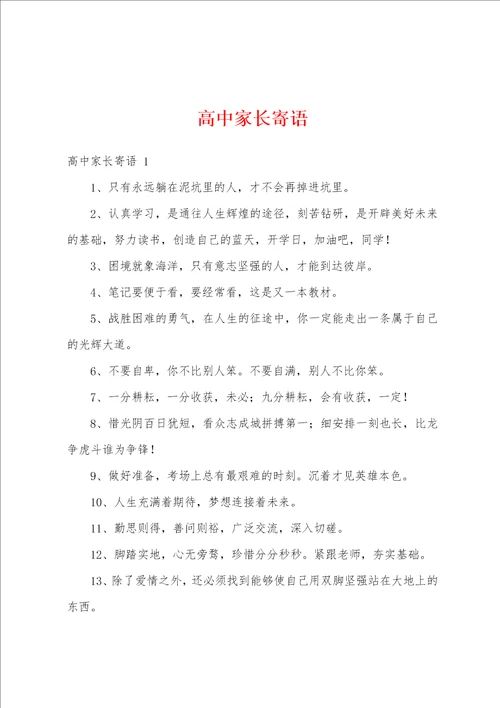 高中家长寄语

高中家长寄语 1

1、只有永远躺在泥坑里的人，才不会再掉进坑里。

2、认真学习，是通往人生辉煌的途径，刻苦钻研，是开辟美好未来的基础，努力读书，创造自己的蓝天，开学日，加油吧，同学！

3、困境就象海洋，只有意志坚强的人，才能到达彼岸。

4、笔记要便于看，要经常看，这是又一本教材。

5、战胜困难的勇气，在人生的征途中，你一定能走出一条属于自己的光辉大道。

6、不要自卑，你不比别人笨。不要自满，别人不比你笨。

7、一分耕耘，一分收获，未必；九分耕耘，会有收获，一定！

8、惜光阴百日犹短，看众志成城拼搏第一；细安排一刻也长，比龙争虎斗谁为争锋！

9、做好准备，考场上总有最艰难的时刻。沉着才见英雄本色。

10、人生充满着期待，梦想连接着未来。

11、勤思则得，善问则裕，广泛交流，深入切磋。

12、脚踏实地，心无旁骛，珍惜分分秒秒。紧跟老师，夯实基础。

13、除了爱情之外，还必须找到能够使自己用双脚坚强站在大地上的东西。